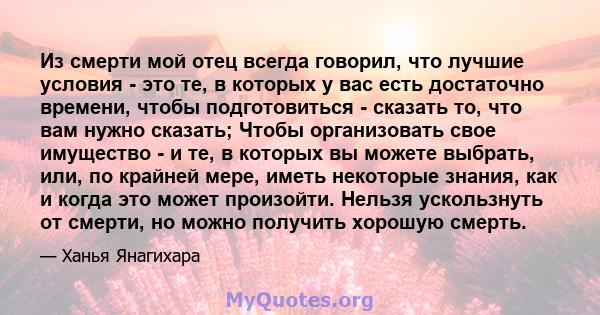 Из смерти мой отец всегда говорил, что лучшие условия - это те, в которых у вас есть достаточно времени, чтобы подготовиться - сказать то, что вам нужно сказать; Чтобы организовать свое имущество - и те, в которых вы можете выбрать, или, по крайней мере, иметь некоторые знания, как и когда это может произойти. Нельзя ускользнуть от смерти, но можно получить хорошую смерть.

— Ханья Янагихара

MyQuotes.org